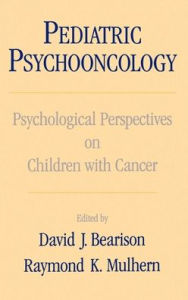 PEDIATRIC PSYCHOONCOLOGY

Psychological Perspectives on Children with Cancer

Edited by
David J. Bearison
Raymond K. Mulhern